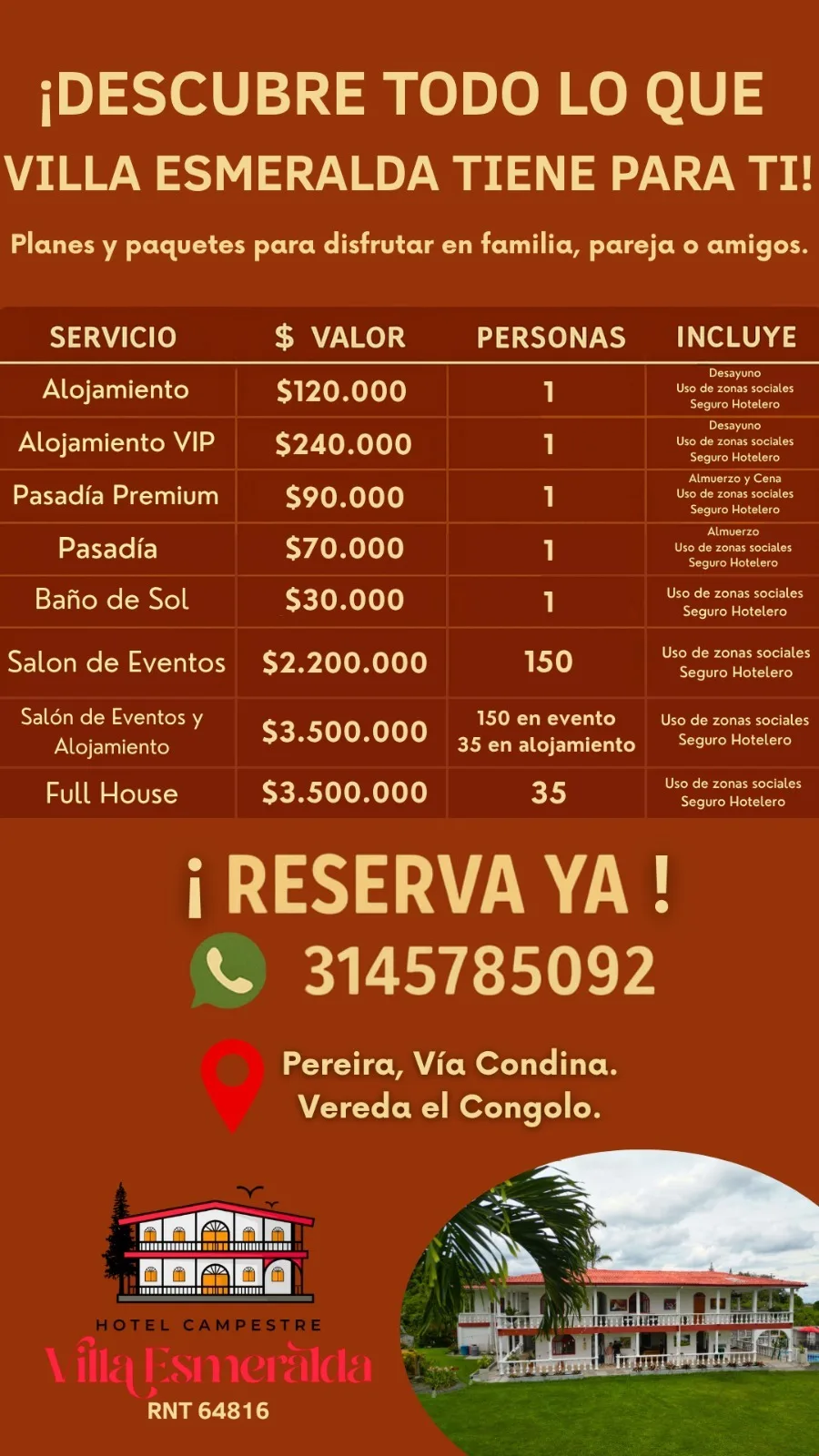 ¡DESCUBRE TODO LO QUE VILLA ESMERALDA TIENE PARA TI!

Planes y paquetes para disfrutar en familia, pareja o amigos.

| SERVICIO | $ VALOR | PERSONAS | INCLUYE |
|---|---|---|---|
| Alojamiento | $120.000 | 1 | Desayuno Uso de zonas sociales Seguro Hotelero |
| Alojamiento VIP | $240.000 | 1 | Desayuno Uso de zonas sociales Seguro Hotelero |
| Pasadía Premium | $90.000 | 1 | Almuerzo y Cena Uso de zonas sociales Seguro Hotelero |
| Pasadía | $70.000 | 1 | Almuerzo Uso de zonas sociales Seguro Hotelero |
| Baño de Sol | $30.000 | 1 | Uso de zonas sociales Seguro Hotelero |
| Salon de Eventos | $2.200.000 | 150 | Uso de zonas sociales Seguro Hotelero |
| Salón de Eventos y Alojamiento | $3.500.000 | 150 en evento 35 en alojamiento | Uso de zonas sociales Seguro Hotelero |
| Full House | $3.500.000 | 35 | Uso de zonas sociales Seguro Hotelero |

¡ RESERVA YA !

3145785092

Pereira, Vía Condina. Vereda el Congolo.

HOTEL CAMPESTRE
Villa Esmeralda
RNT 64816